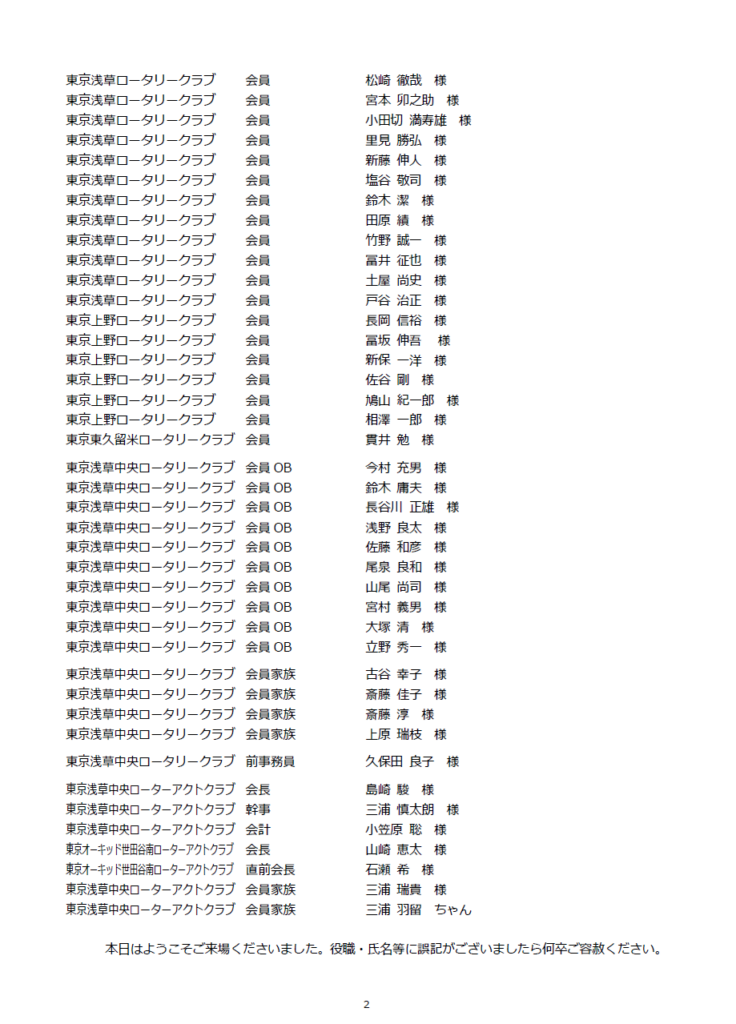 東京浅草ロータリークラブ　会員　松崎 徹哉　様
東京浅草ロータリークラブ　会員　宮本 卯之助　様
東京浅草ロータリークラブ　会員　小田切 満寿雄　様
東京浅草ロータリークラブ　会員　里見 勝弘　様
東京浅草ロータリークラブ　会員　新藤 伸人　様
東京浅草ロータリークラブ　会員　塩谷 敬司　様
東京浅草ロータリークラブ　会員　鈴木 潔　様
東京浅草ロータリークラブ　会員　田原 績　様
東京浅草ロータリークラブ　会員　竹野 誠一　様
東京浅草ロータリークラブ　会員　冨井 征也　様
東京浅草ロータリークラブ　会員　土屋 尚史　様
東京浅草ロータリークラブ　会員　戸谷 治正　様
東京上野ロータリークラブ　会員　長岡 信裕　様
東京上野ロータリークラブ　会員　冨坂 伸吾　様
東京上野ロータリークラブ　会員　新保 一洋　様
東京上野ロータリークラブ　会員　佐谷 剛　様
東京上野ロータリークラブ　会員　鳩山 紀一郎　様
東京上野ロータリークラブ　会員　相澤 一郎　様
東京東久留米ロータリークラブ　会員　貫井 勉　様

東京浅草中央ロータリークラブ　会員 OB　今村 充男　様
東京浅草中央ロータリークラブ　会員 OB　鈴木 庸夫　様
東京浅草中央ロータリークラブ　会員 OB　長谷川 正雄　様
東京浅草中央ロータリークラブ　会員 OB　浅野 良太　様
東京浅草中央ロータリークラブ　会員 OB　佐藤 和彦　様
東京浅草中央ロータリークラブ　会員 OB　尾泉 良和　様
東京浅草中央ロータリークラブ　会員 OB　山尾 尚司　様
東京浅草中央ロータリークラブ　会員 OB　宮村 義男　様
東京浅草中央ロータリークラブ　会員 OB　大塚 清　様
東京浅草中央ロータリークラブ　会員 OB　立野 秀一　様

東京浅草中央ロータリークラブ　会員家族　古谷 幸子　様
東京浅草中央ロータリークラブ　会員家族　斎藤 佳子　様
東京浅草中央ロータリークラブ　会員家族　斎藤 淳　様
東京浅草中央ロータリークラブ　会員家族　上原 瑞枝　様

東京浅草中央ロータリークラブ　前事務員　久保田 良子　様

東京浅草中央ローターアクトクラブ　会長　島崎 駿　様
東京浅草中央ローターアクトクラブ　幹事　三浦 慎太朗　様
東京浅草中央ローターアクトクラブ　会計　小笠原 聡　様
東京オーキッド世田谷南ローターアクトクラブ　会長　山崎 恵太　様
東京オーキッド世田谷南ローターアクトクラブ　直前会長　石瀬 希　様
東京浅草中央ローターアクトクラブ　会員家族　三浦 瑞貴　様
東京浅草中央ローターアクトクラブ　会員家族　三浦 羽留　ちゃん

本日はようこそご来場くださいました。役職・氏名等に誤記がございましたら何卒ご容赦ください。

2